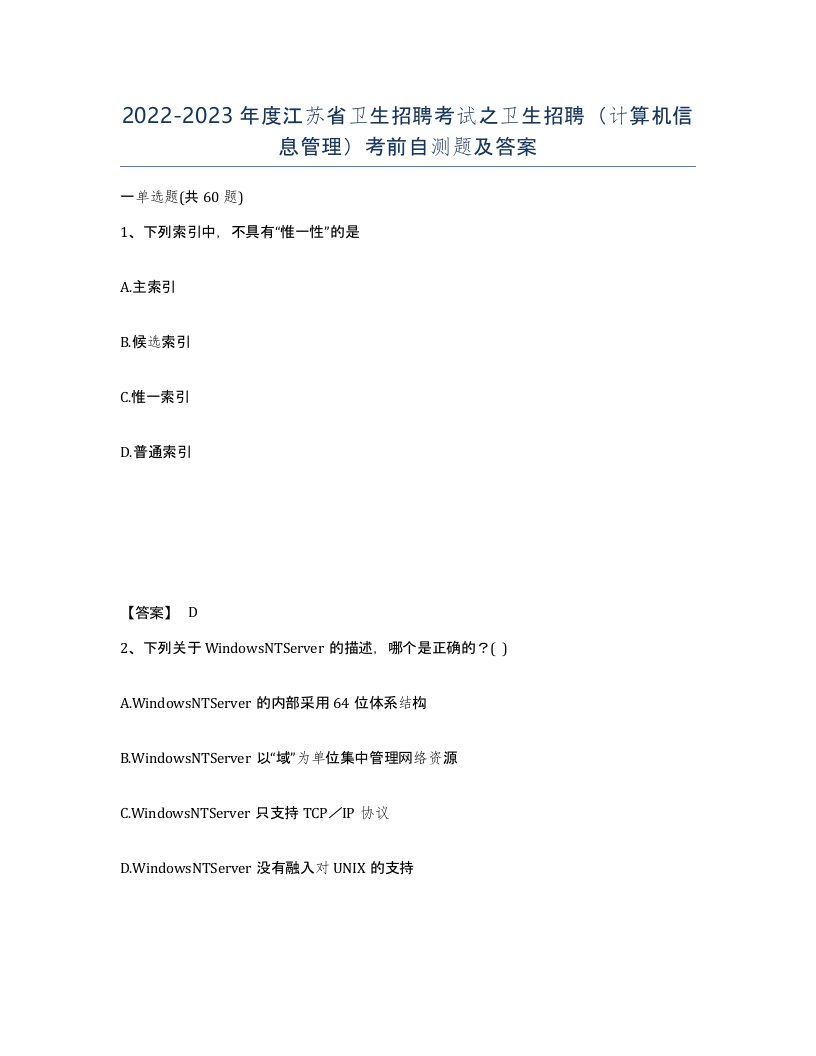 2022-2023年度江苏省卫生招聘考试之卫生招聘（计算机信息管理）考前自测题及答案

一单选题(共60题)

1、下列索引中，不具有“惟一性”的是

A.主索引

B.候选索引

C.惟一索引

D.普通索引

【答案】 D

2、下列关于WindowsNTServer的描述，哪个是正确的？( )

A.WindowsNTServer的内部采用64位体系结构

B.WindowsNTServer以“域”为单位集中管理网络资源

C.WindowsNTServer只支持TCP／IP协议

D.WindowsNTServer没有融入对UNIX的支持